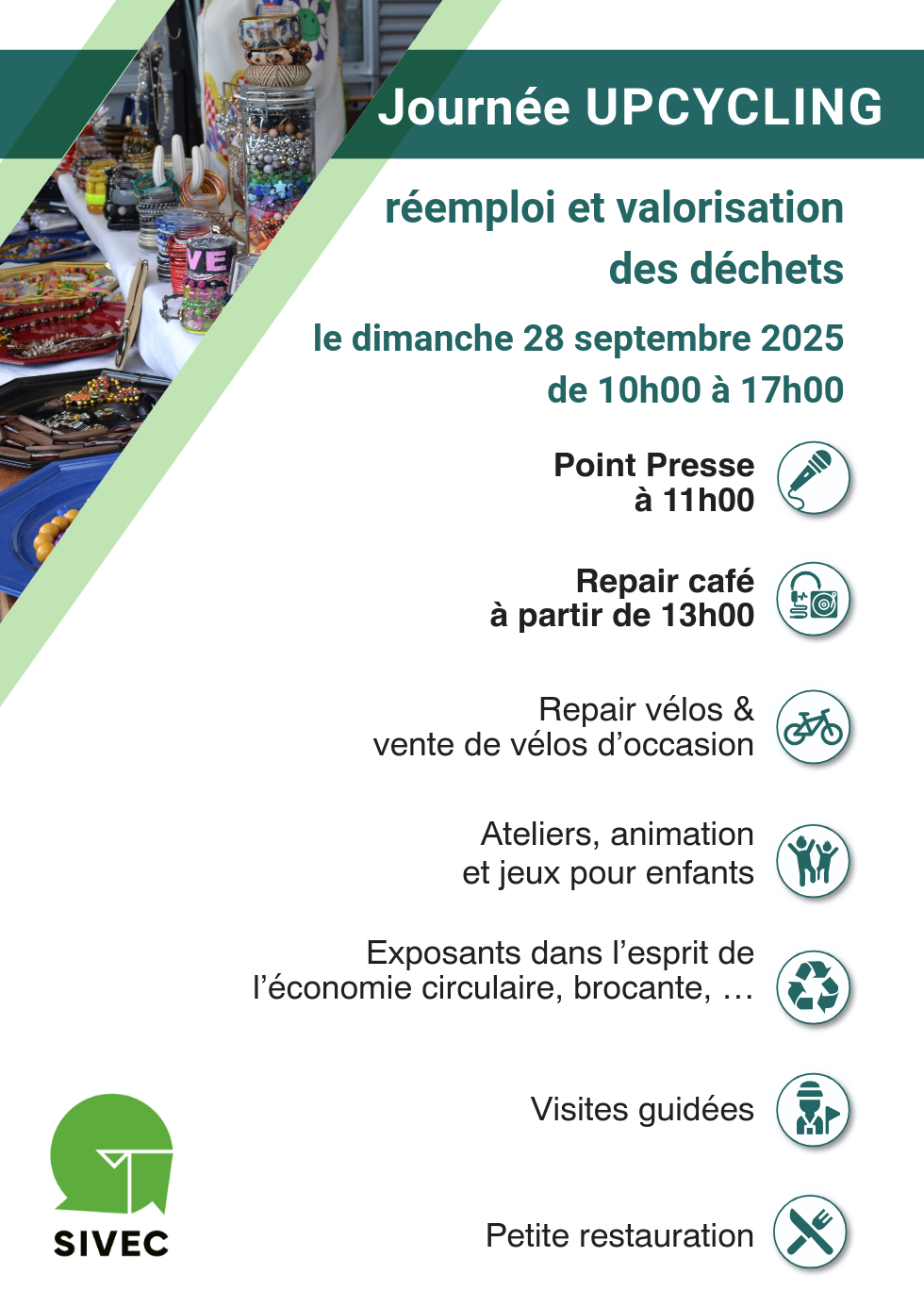 Journée UPCYCLING

réemploi et valorisation des déchets

le dimanche 28 septembre 2025
de 10h00 à 17h00

Point Presse
à 11h00

Repair café
à partir de 13h00

Repair vélos &
vente de vélos d'occasion

Ateliers, animation
et jeux pour enfants

Exposants dans l'esprit de
l'économie circulaire, brocante, …

Visites guidées

Petite restauration

SIVEC